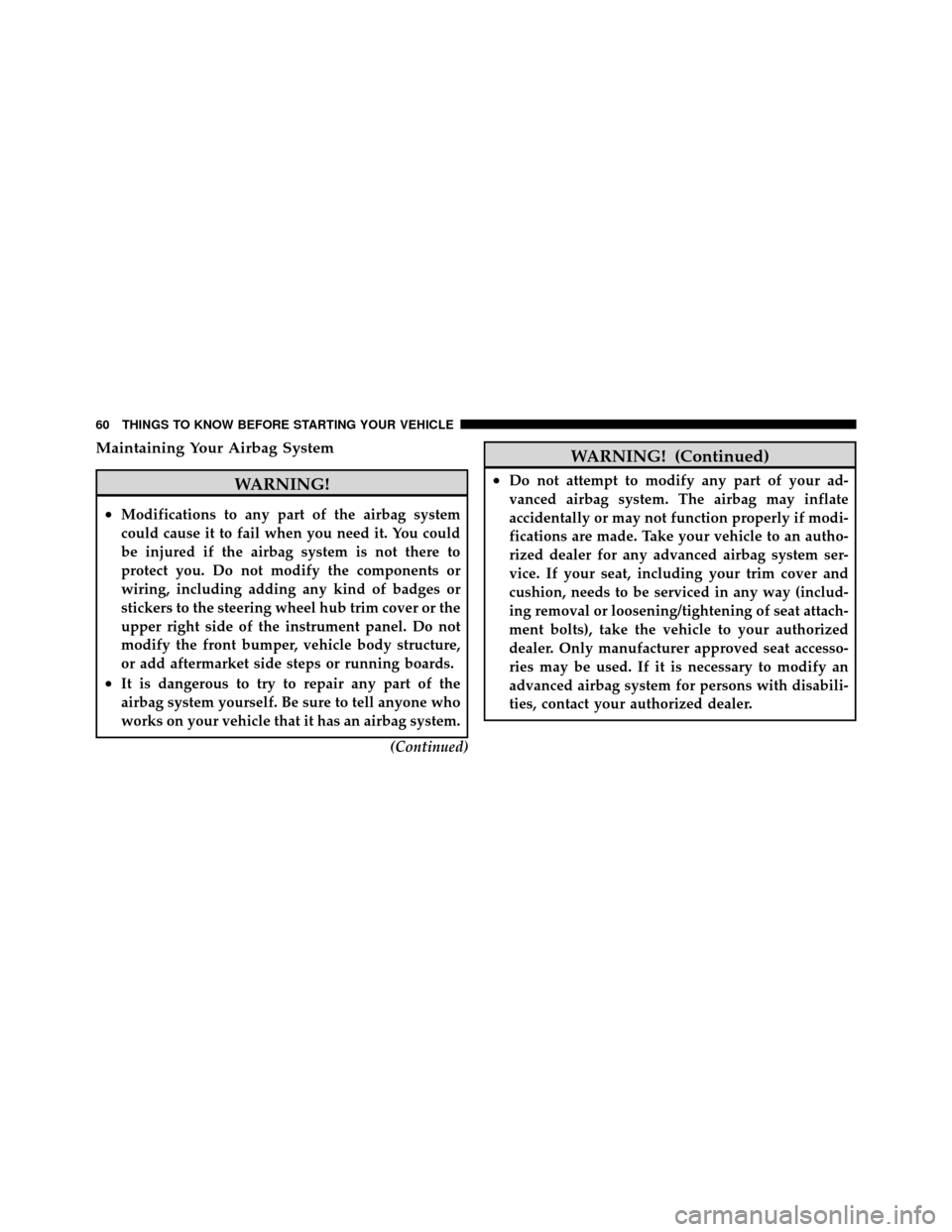 60 THINGS TO KNOW BEFORE STARTING YOUR VEHICLE

Maintaining Your Airbag System

WARNING!

• Modifications to any part of the airbag system could cause it to fail when you need it. You could be injured if the airbag system is not there to protect you. Do not modify the components or wiring, including adding any kind of badges or stickers to the steering wheel hub trim cover or the upper right side of the instrument panel. Do not modify the front bumper, vehicle body structure, or add aftermarket side steps or running boards.
• It is dangerous to try to repair any part of the airbag system yourself. Be sure to tell anyone who works on your vehicle that it has an airbag system.

(Continued)

WARNING! (Continued)

• Do not attempt to modify any part of your advanced airbag system. The airbag may inflate accidentally or may not function properly if modifications are made. Take your vehicle to an authorized dealer for any advanced airbag system service. If your seat, including your trim cover and cushion, needs to be serviced in any way (including removal or loosening/tightening of seat attachment bolts), take the vehicle to your authorized dealer. Only manufacturer approved seat accessories may be used. If it is necessary to modify an advanced airbag system for persons with disabilities, contact your authorized dealer.

carmanualsonline.info